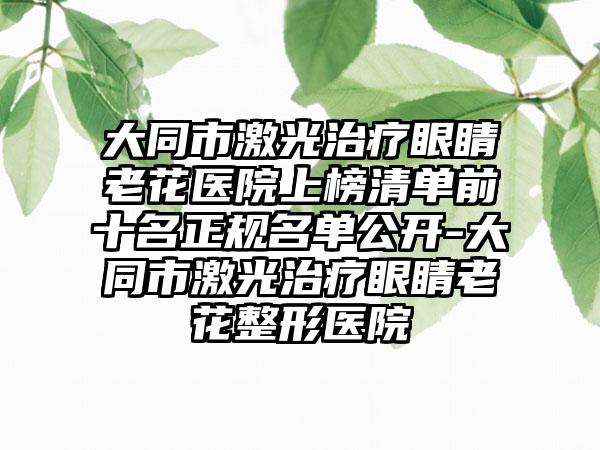 大同市激光治疗眼睛老花医院上榜清单前十名正规名单公开-大同市激光治疗眼睛老花整形医院